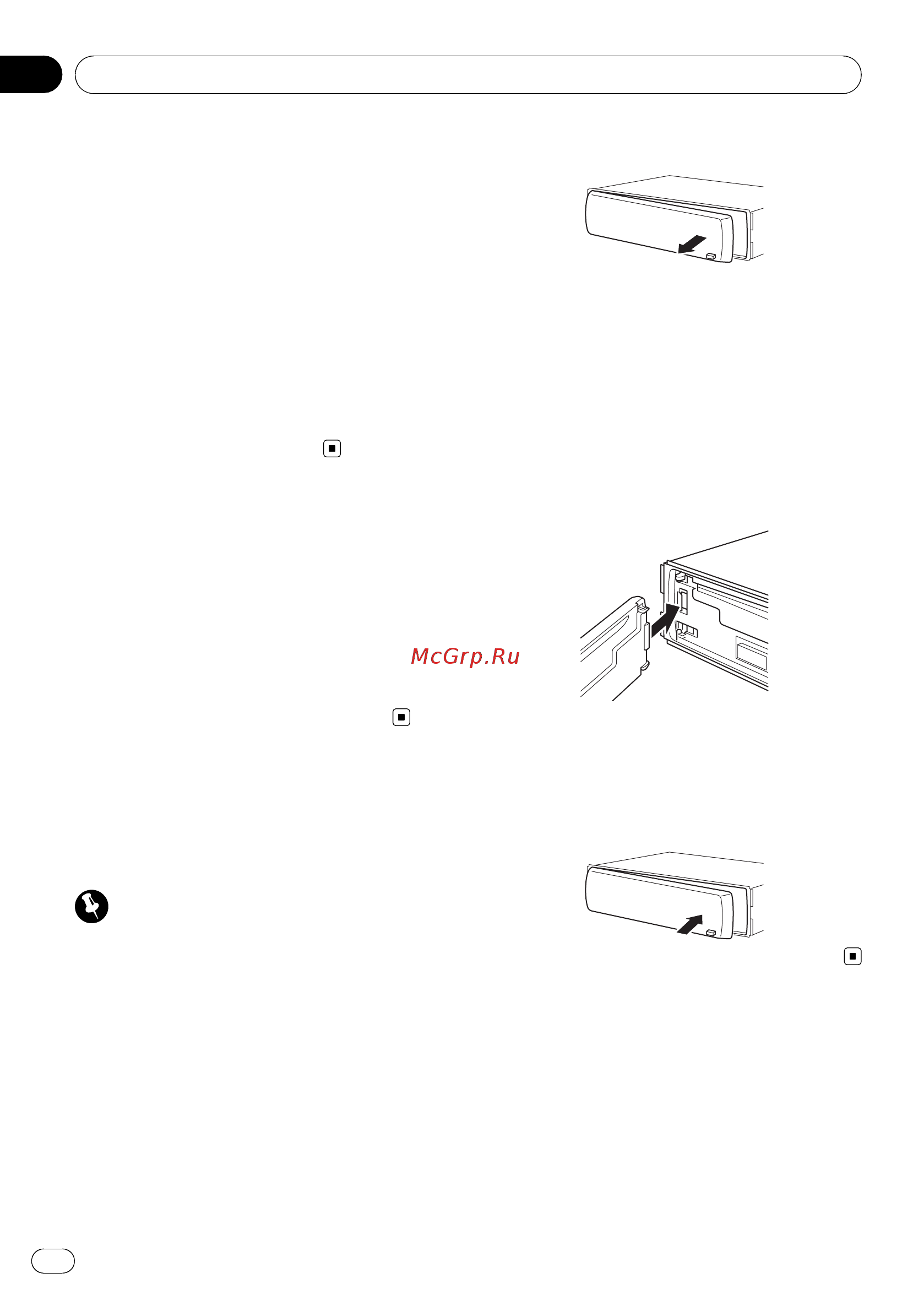 McGrp.Ru